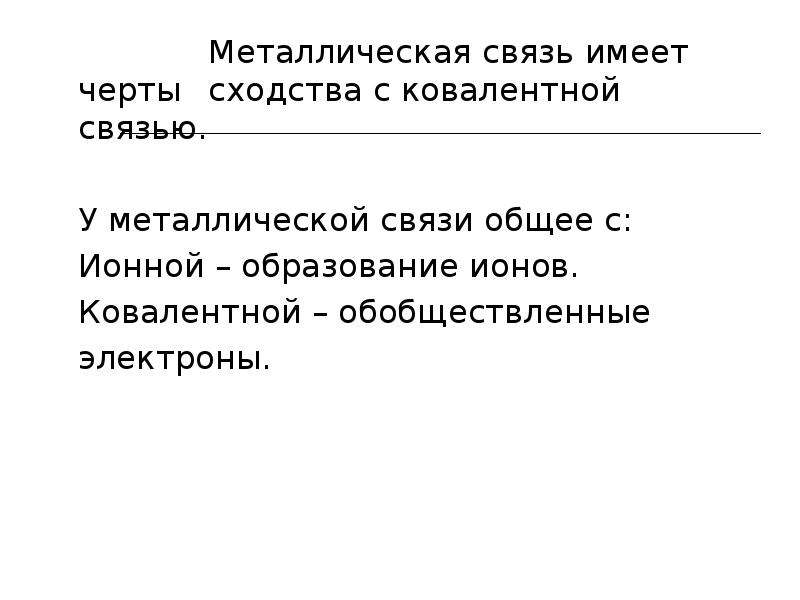 Металлическая связь имеет черты сходства с ковалентной связью.

У металлической связи общее с:
Ионной – образование ионов.
Ковалентной – обобществленные электроны.